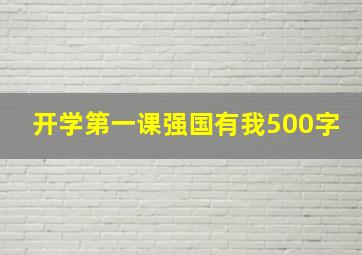 开学第一课强国有我500字